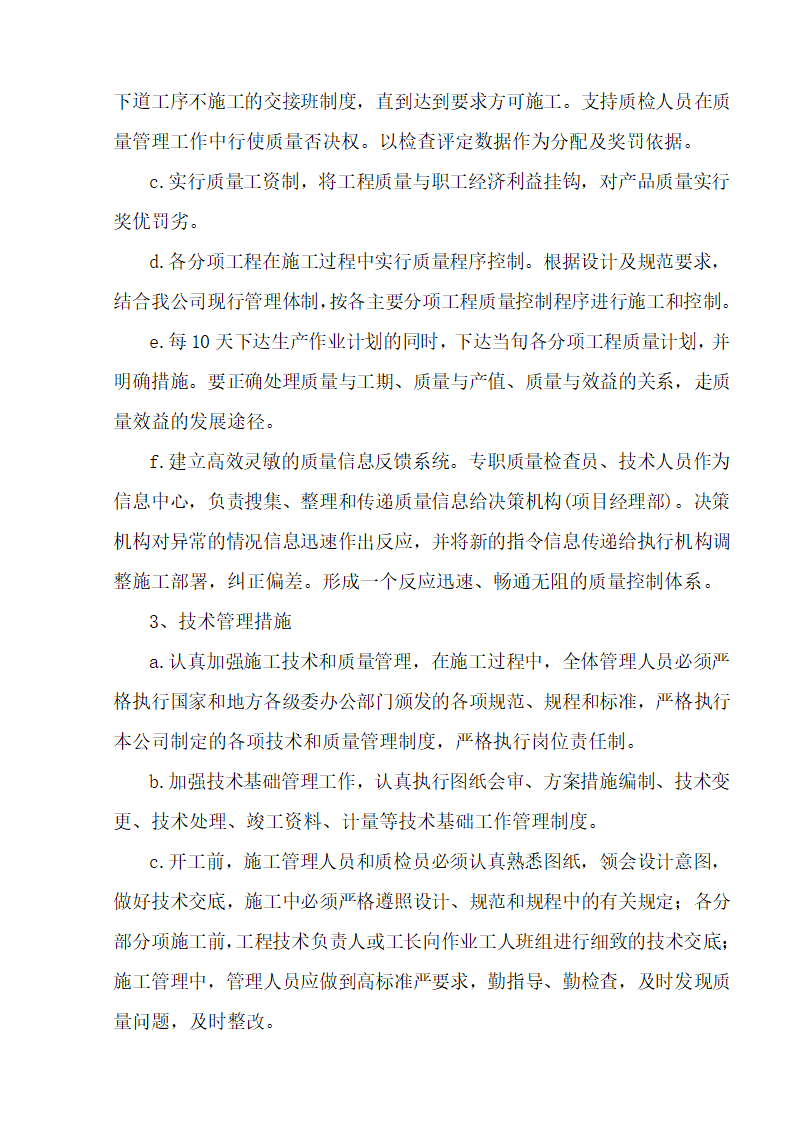 下道工序不施工的交接班制度，直到达到要求方可施工。支持质检人员在质量管理工作中行使质量否决权。以检查评定数据作为分配及奖罚依据。

c.实行质量工资制，将工程质量与职工经济利益挂钩，对产品质量实行奖优罚劣。

d.各分项工程在施工过程中实行质量程序控制。根据设计及规范要求，结合我公司现行管理体制，按各主要分项工程质量控制程序进行施工和控制。

e.每10天下达生产作业计划的同时，下达当旬各分项工程质量计划，并明确措施。要正确处理质量与工期、质量与产值、质量与效益的关系，走质量效益的发展途径。

f.建立高效灵敏的质量信息反馈系统。专职质量检查员、技术人员作为信息中心，负责搜集、整理和传递质量信息给决策机构(项目经理部)。决策机构对异常的情况信息迅速作出反应，并将新的指令信息传递给执行机构调整施工部署，纠正偏差。形成一个反应迅速、畅通无阻的质量控制体系。

3、技术管理措施

a.认真加强施工技术和质量管理，在施工过程中，全体管理人员必须严格执行国家和地方各级委办公部门颁发的各项规范、规程和标准，严格执行本公司制定的各项技术和质量管理制度，严格执行岗位责任制。

b.加强技术基础管理工作，认真执行图纸会审、方案措施编制、技术变更、技术处理、竣工资料、计量等技术基础工作管理制度。

c.开工前，施工管理人员和质检员必须认真熟悉图纸，领会设计意图，做好技术交底，施工中必须严格遵照设计、规范和规程中的有关规定；各分部分项施工前，工程技术负责人或工长向作业工人班组进行细致的技术交底；施工管理中，管理人员应做到高标准严要求，勤指导、勤检查，及时发现质量问题，及时整改。